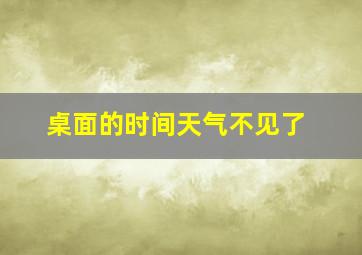 桌面的时间天气不见了